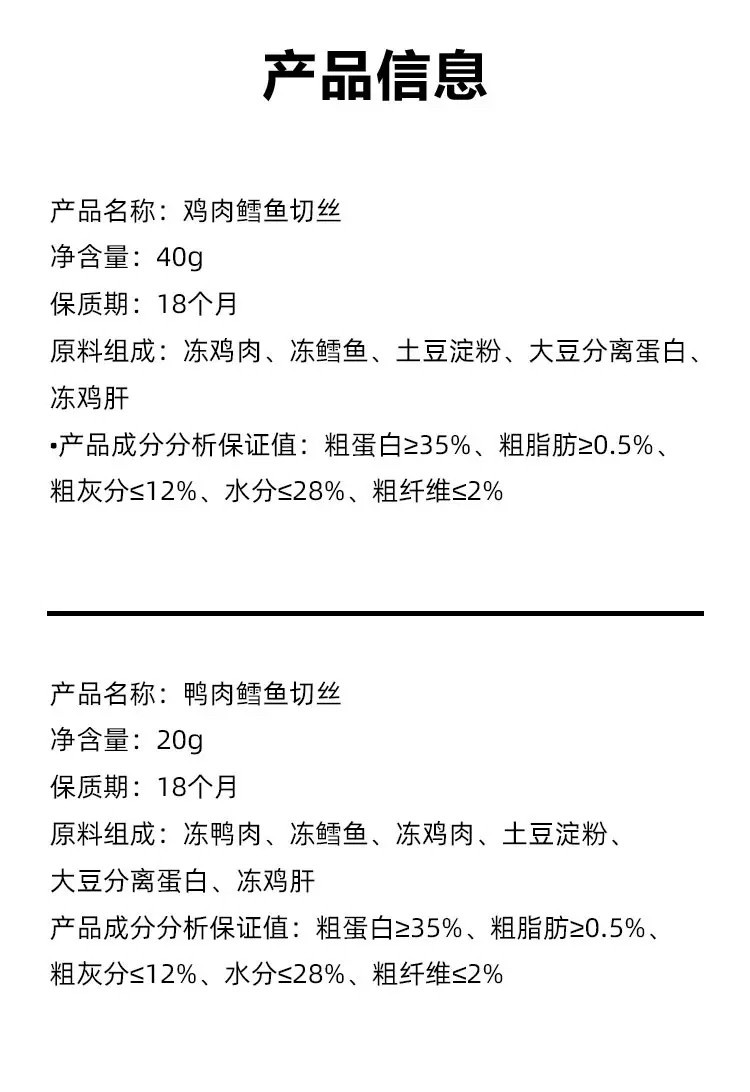 产品信息

产品名称：鸡肉鳕鱼切丝
净含量：40g
保质期：18个月
原料组成：冻鸡肉、冻鳕鱼、土豆淀粉、大豆分离蛋白、冻鸡肝
•产品成分分析保证值：粗蛋白≥35%、粗脂肪≥0.5%、粗灰分≤12%、水分≤28%、粗纤维≤2%

产品名称：鸭肉鳕鱼切丝
净含量：20g
保质期：18个月
原料组成：冻鸭肉、冻鳕鱼、冻鸡肉、土豆淀粉、大豆分离蛋白、冻鸡肝
产品成分分析保证值：粗蛋白≥35%、粗脂肪≥0.5%、粗灰分≤12%、水分≤28%、粗纤维≤2%